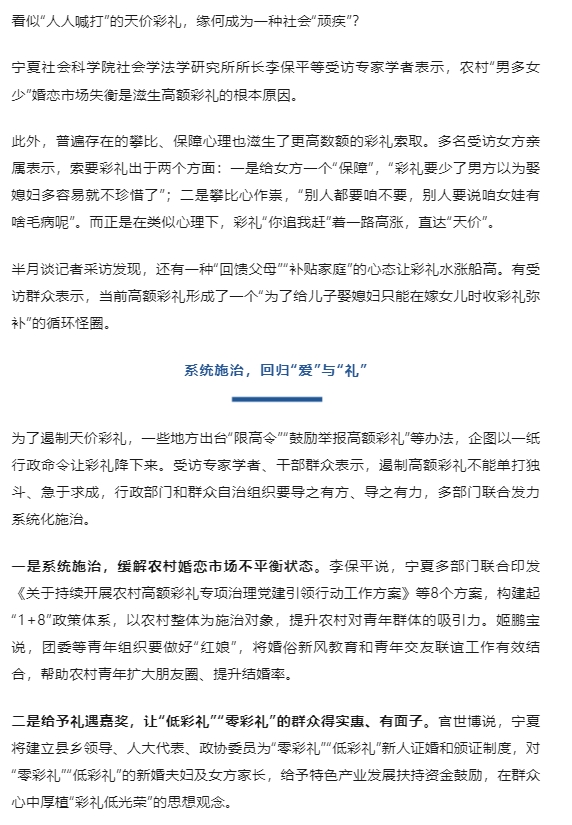 看似“人人喊打”的天价彩礼，缘何成为一种社会“顽疾”？

宁夏社会科学院社会学法学研究所所长李保平等受访专家学者表示，农村“男多女少”婚恋市场失衡是滋生高额彩礼的根本原因。

此外，普遍存在的攀比、保障心理也滋生了更高数额的彩礼索取。多名受访女方亲属表示，索要彩礼出于两个方面：一是给女方一个“保障”，“彩礼要少了男方以为娶媳妇多容易就不珍惜了”；二是攀比心作祟，“别人都要咱不要，别人要说咱女娃有啥毛病呢”。而正是在类似心理下，彩礼“你追我赶”着一路高涨，直达“天价”。

半月谈记者采访发现，还有一种“回馈父母”“补贴家庭”的心态让彩礼水涨船高。有受访群众表示，当前高额彩礼形成了一个“为了给儿子娶媳妇只能在嫁女儿时收彩礼弥补”的循环怪圈。

系统施治，回归“爱”与“礼”

为了遏制天价彩礼，一些地方出台“限高令”“鼓励举报高额彩礼”等办法，企图以一纸行政命令让彩礼降下来。受访专家学者、干部群众表示，遏制高额彩礼不能单打独斗、急于求成，行政部门和群众自治组织要导之有方、导之有力，多部门联合发力系统化施治。

一是系统施治，缓解农村婚恋市场不平衡状态。李保平说，宁夏多部门联合印发《关于持续开展农村高额彩礼专项治理党建引领行动工作方案》等8个方案，构建起“1+8”政策体系，以农村整体为施治对象，提升农村对青年群体的吸引力。姬鹏宝说，团委等青年组织要做好“红娘”，将婚俗新风教育和青年交友联谊工作有效结合，帮助农村青年扩大朋友圈、提升结婚率。

二是给予礼遇嘉奖，让“低彩礼”“零彩礼”的群众得实惠、有面子。官世博说，宁夏将建立县乡领导、人大代表、政协委员为“零彩礼”“低彩礼”新人证婚和颁证制度，对“零彩礼”“低彩礼”的新婚夫妇及女方家长，给予特色产业发展扶持资金鼓励，在群众心中厚植“彩礼低光荣”的思想观念。